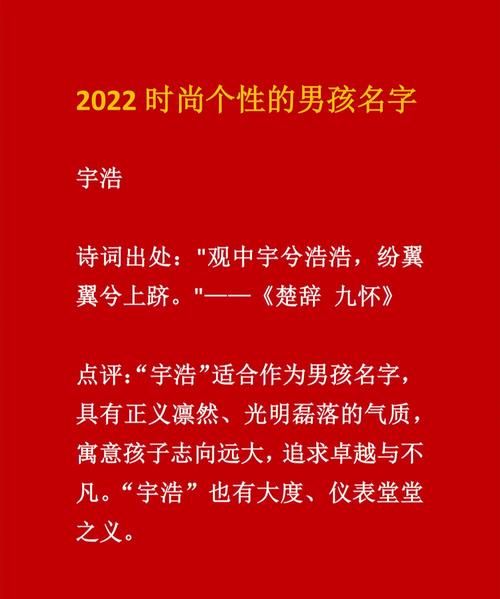 2022 时尚个性的男孩名字

宇浩

诗词出处："观中宇兮浩浩，纷翼翼兮上跻。"——《楚辞 九怀》

点评:“宇浩”适合作为男孩名字，具有正义凛然、光明磊落的气质，寓意孩子志向远大，追求卓越与不凡。“宇浩”也有大度、仪表堂堂之义。